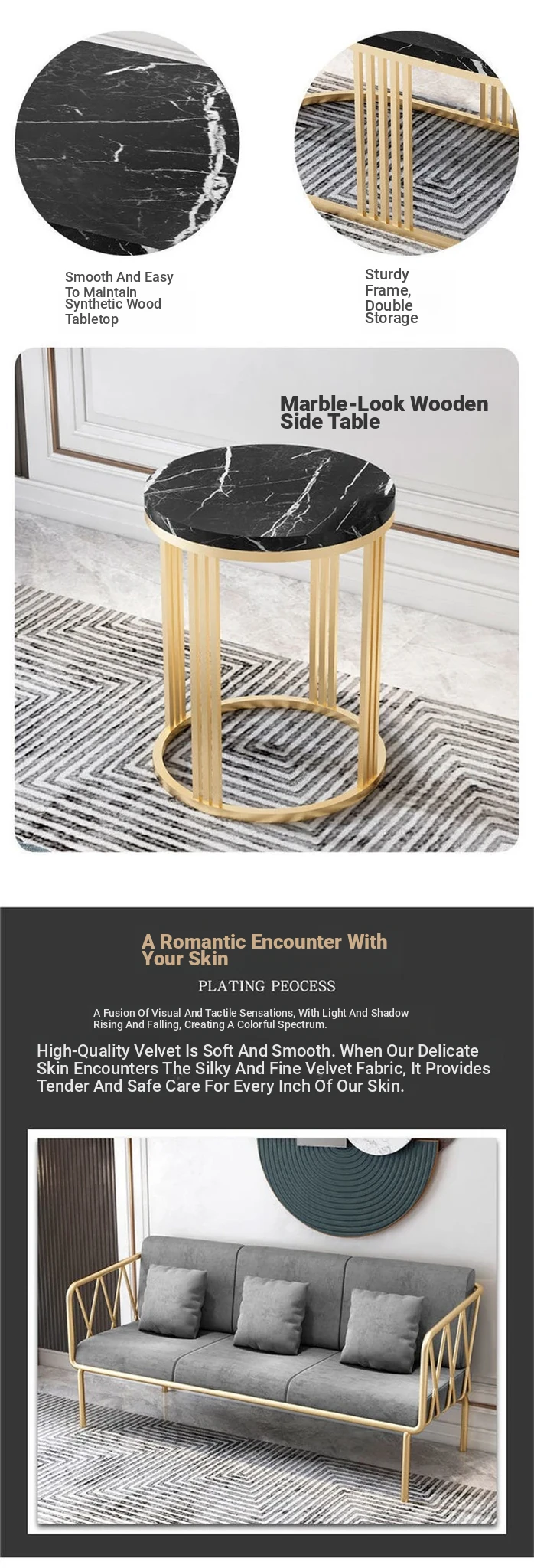 Smooth And Easy To Maintain Synthetic Wood Tabletop

Sturdy Frame, Double Storage

Marble-Look Wooden Side Table

A Romantic Encounter With Your Skin

PLATING PEOCESS

A Fusion Of Visual And Tactile Sensations, With Light And Shadow Rising And Falling, Creating A Colorful Spectrum.

High-Quality Velvet Is Soft And Smooth. When Our Delicate Skin Encounters The Silky And Fine Velvet Fabric, It Provides Tender And Safe Care For Every Inch Of Our Skin.